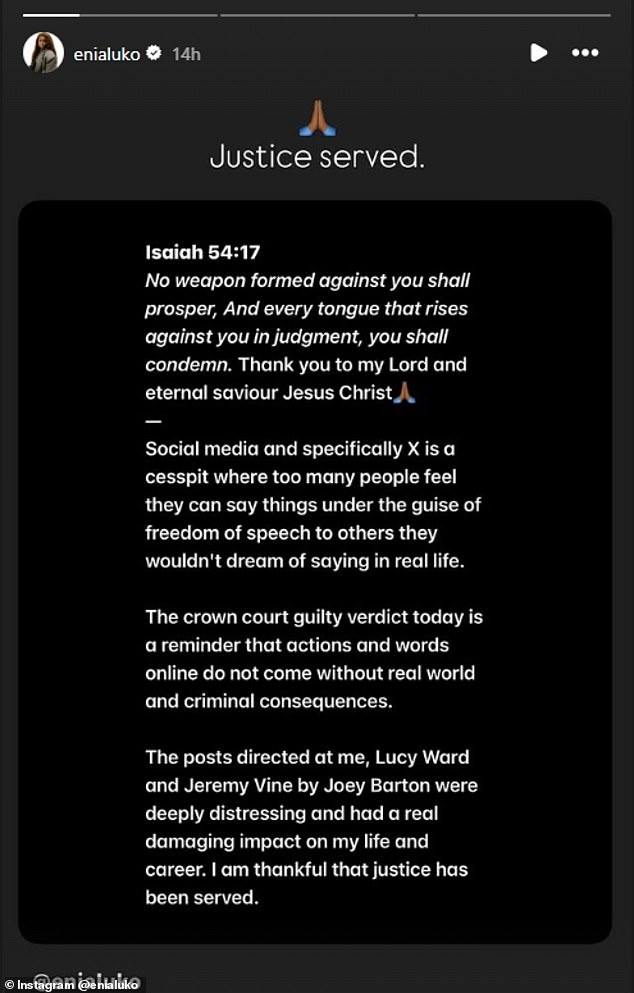 enialuko 14h

🙏

Justice served.

Isaiah 54:17
No weapon formed against you shall prosper, And every tongue that rises against you in judgment, you shall condemn. Thank you to my Lord and eternal saviour Jesus Christ🙏
—
Social media and specifically X is a cesspit where too many people feel they can say things under the guise of freedom of speech to others they wouldn't dream of saying in real life.

The crown court guilty verdict today is a reminder that actions and words online do not come without real world and criminal consequences.

The posts directed at me, Lucy Ward and Jeremy Vine by Joey Barton were deeply distressing and had a real damaging impact on my life and career. I am thankful that justice has been served.

@enialuko

© Instagram @enialuko